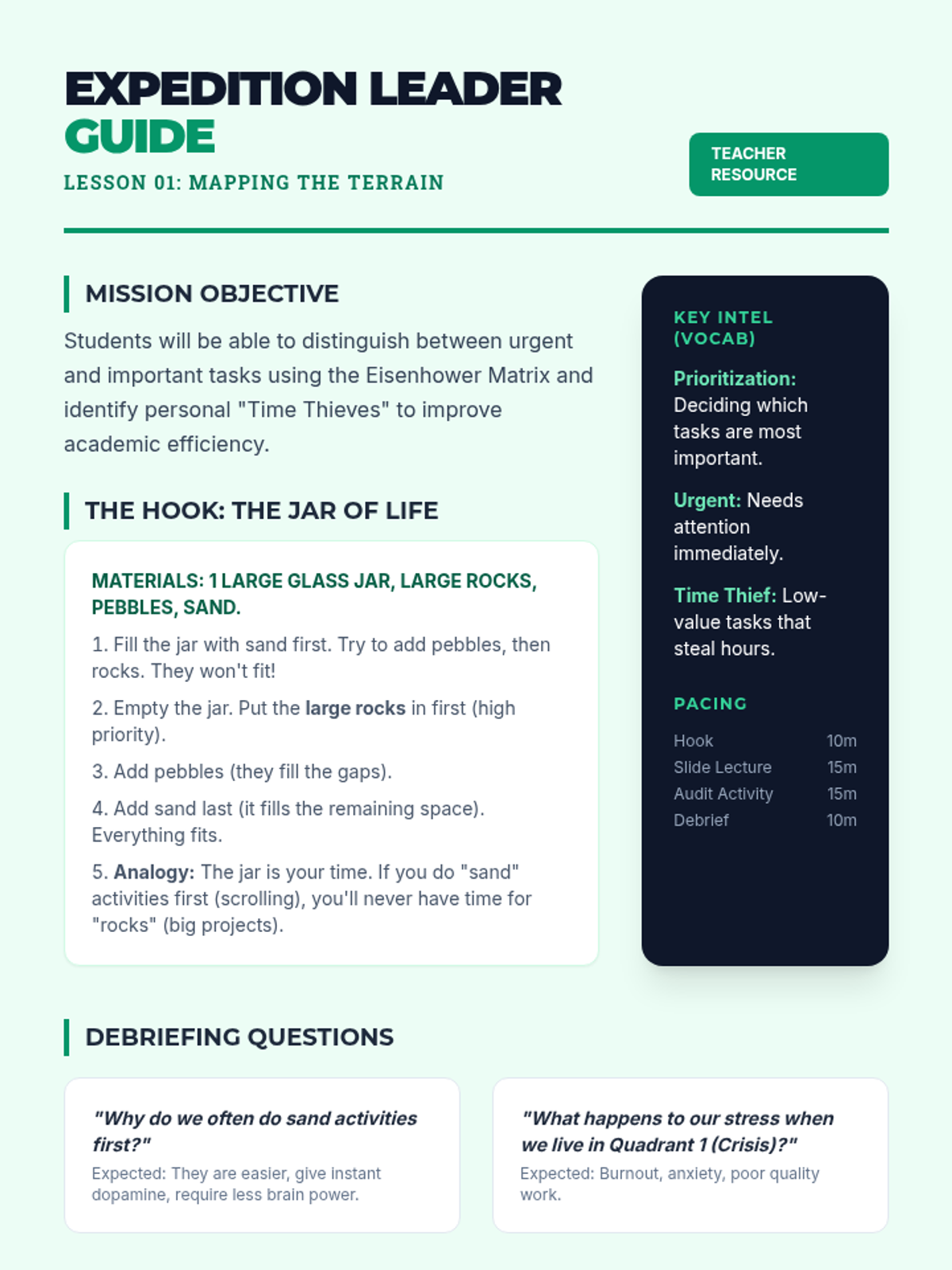 EXPEDITION LEADER GUIDE

LESSON 01: MAPPING THE TERRAIN

TEACHER RESOURCE

MISSION OBJECTIVE

Students will be able to distinguish between urgent and important tasks using the Eisenhower Matrix and identify personal "Time Thieves" to improve academic efficiency.

THE HOOK: THE JAR OF LIFE

MATERIALS: 1 LARGE GLASS JAR, LARGE ROCKS, PEBBLES, SAND.

1. Fill the jar with sand first. Try to add pebbles, then rocks. They won't fit!

2. Empty the jar. Put the large rocks in first (high priority).

3. Add pebbles (they fill the gaps).

4. Add sand last (it fills the remaining space). Everything fits.

5. Analogy: The jar is your time. If you do "sand" activities first (scrolling), you'll never have time for "rocks" (big projects).

KEY INTEL (VOCAB)

Prioritization: Deciding which tasks are most important.

Urgent: Needs attention immediately.

Time Thief: Low-value tasks that steal hours.

PACING

| Hook | 10m |
|---|---|
| Slide Lecture | 15m |
| Audit Activity | 15m |
| Debrief | 10m |

DEBRIEFING QUESTIONS

"Why do we often do sand activities first?"
Expected: They are easier, give instant dopamine, require less brain power.

"What happens to our stress when we live in Quadrant 1 (Crisis)?"
Expected: Burnout, anxiety, poor quality work.